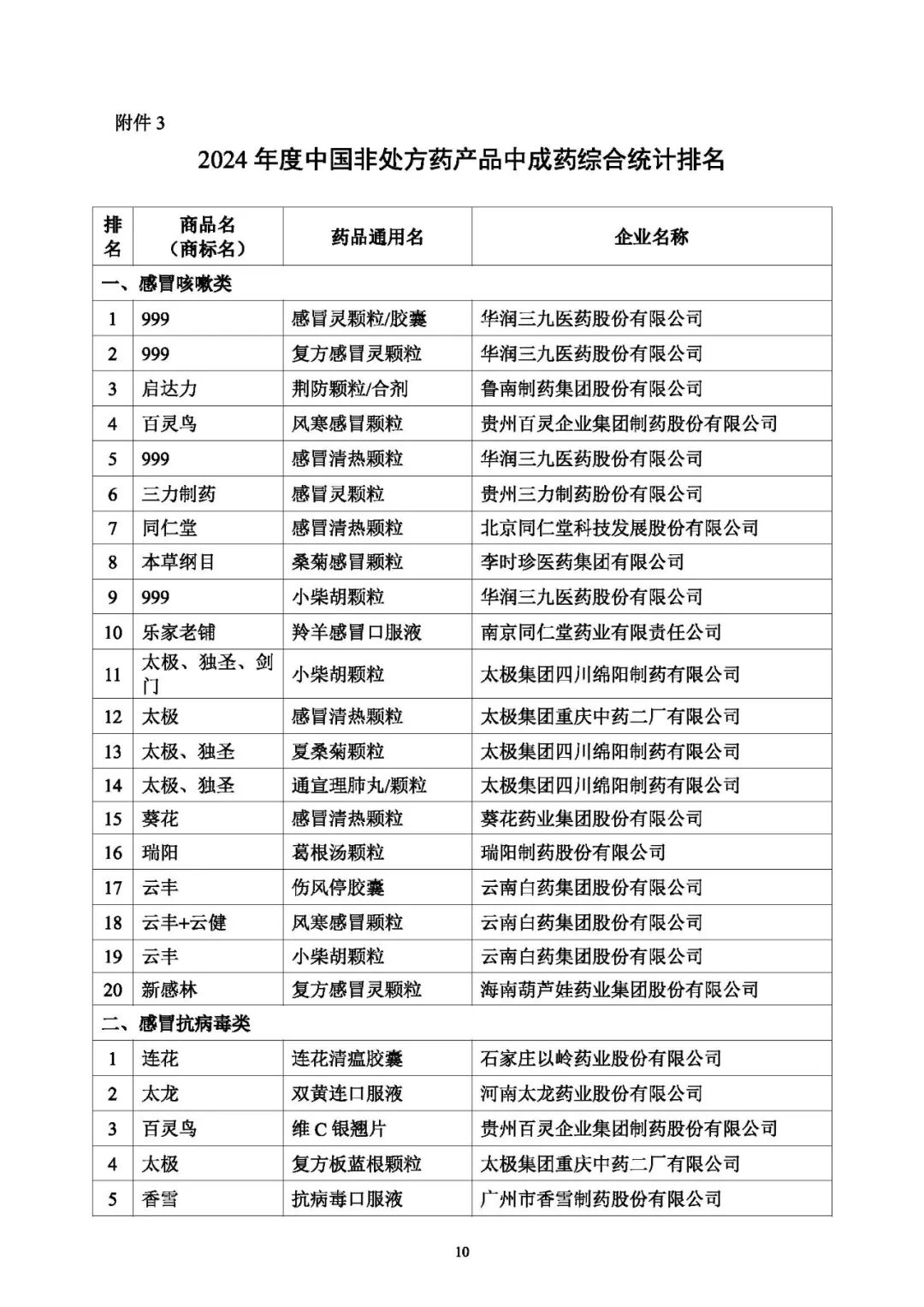 附件 3

2024 年度中国非处方药产品中成药综合统计排名

| 排名 | 商品名（商标名） | 药品通用名 | 企业名称 |
|---|---|---|---|
| 一、感冒咳嗽类 | | | |
| 1 | 999 | 感冒灵颗粒/胶囊 | 华润三九医药股份有限公司 |
| 2 | 999 | 复方感冒灵颗粒 | 华润三九医药股份有限公司 |
| 3 | 启达力 | 荆防颗粒/合剂 | 鲁南制药集团股份有限公司 |
| 4 | 百灵鸟 | 风寒感冒颗粒 | 贵州百灵企业集团制药股份有限公司 |
| 5 | 999 | 感冒清热颗粒 | 华润三九医药股份有限公司 |
| 6 | 三力制药 | 感冒灵颗粒 | 贵州三力制药股份有限公司 |
| 7 | 同仁堂 | 感冒清热颗粒 | 北京同仁堂科技发展股份有限公司 |
| 8 | 本草纲目 | 桑菊感冒颗粒 | 李时珍医药集团有限公司 |
| 9 | 999 | 小柴胡颗粒 | 华润三九医药股份有限公司 |
| 10 | 乐家老铺 | 羚羊感冒口服液 | 南京同仁堂药业有限责任公司 |
| 11 | 太极、独圣、剑门 | 小柴胡颗粒 | 太极集团四川绵阳制药有限公司 |
| 12 | 太极 | 感冒清热颗粒 | 太极集团重庆中药二厂有限公司 |
| 13 | 太极、独圣 | 夏桑菊颗粒 | 太极集团四川绵阳制药有限公司 |
| 14 | 太极、独圣 | 通宣理肺丸/颗粒 | 太极集团四川绵阳制药有限公司 |
| 15 | 葵花 | 感冒清热颗粒 | 葵花药业集团股份有限公司 |
| 16 | 瑞阳 | 葛根汤颗粒 | 瑞阳制药股份有限公司 |
| 17 | 云丰 | 伤风停胶囊 | 云南白药集团股份有限公司 |
| 18 | 云丰+云健 | 风寒感冒颗粒 | 云南白药集团股份有限公司 |
| 19 | 云丰 | 小柴胡颗粒 | 云南白药集团股份有限公司 |
| 20 | 新感林 | 复方感冒灵颗粒 | 海南葫芦娃药业集团股份有限公司 |
| 二、感冒抗病毒类 | | | |
| 1 | 连花 | 连花清瘟胶囊 | 石家庄以岭药业股份有限公司 |
| 2 | 太龙 | 双黄连口服液 | 河南太龙药业股份有限公司 |
| 3 | 百灵鸟 | 维 C 银翘片 | 贵州百灵企业集团制药股份有限公司 |
| 4 | 太极 | 复方板蓝根颗粒 | 太极集团重庆中药二厂有限公司 |
| 5 | 香雪 | 抗病毒口服液 | 广州市香雪制药股份有限公司 |

10